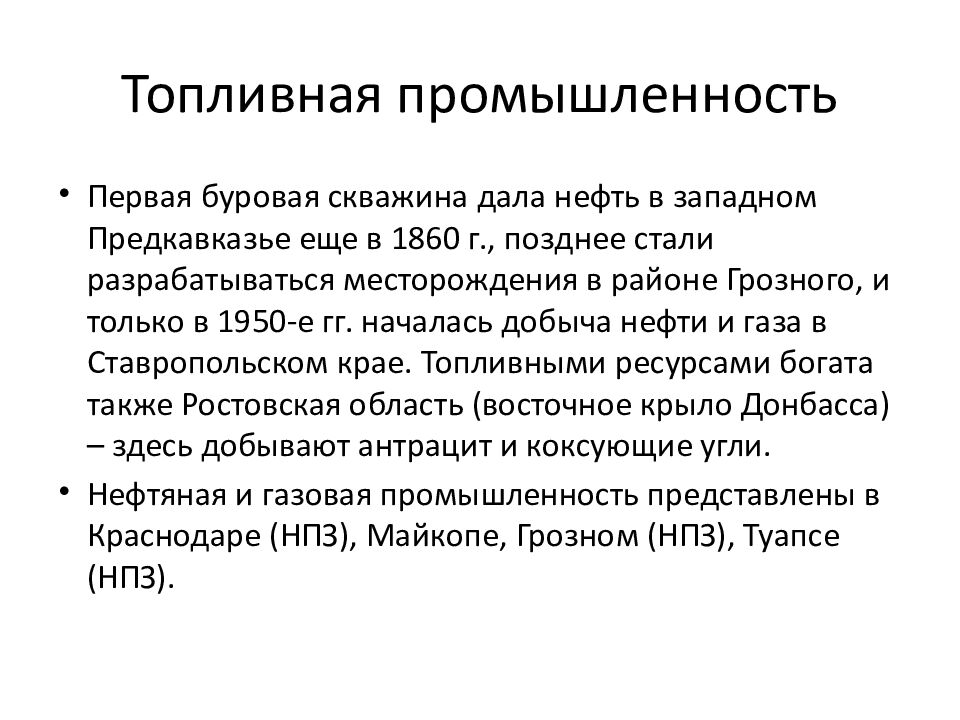 Топливная промышленность

• Первая буровая скважина дала нефть в западном Предкавказье еще в 1860 г., позднее стали разрабатываться месторождения в районе Грозного, и только в 1950-е гг. началась добыча нефти и газа в Ставропольском крае. Топливными ресурсами богата также Ростовская область (восточное крыло Донбасса) – здесь добывают антрацит и коксующие угли.

• Нефтяная и газовая промышленность представлены в Краснодаре (НПЗ), Майкопе, Грозном (НПЗ), Туапсе (НПЗ).